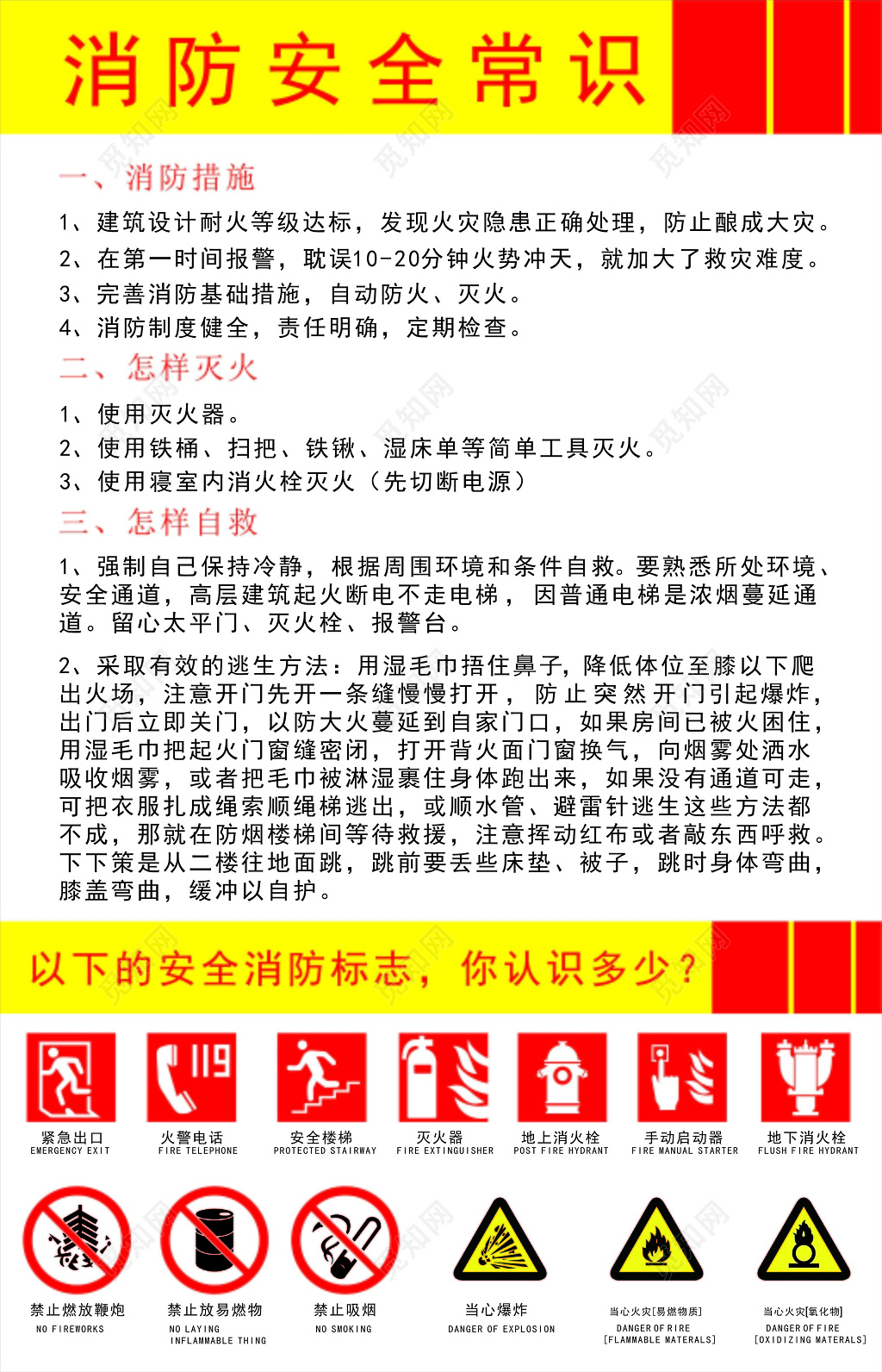 消防安全常识

一、消防措施

1、建筑设计耐火等级达标，发现火灾隐患正确处理，防止酿成大灾。
2、在第一时间报警，耽误10-20分钟火势冲天，就加大了救灾难度。
3、完善消防基础措施，自动防火、灭火。
4、消防制度健全，责任明确，定期检查。

二、怎样灭火

1、使用灭火器。
2、使用铁桶、扫把、铁锹、湿床单等简单工具灭火。
3、使用寝室内消火栓灭火（先切断电源）

三、怎样自救

1、强制自己保持冷静，根据周围环境和条件自救。要熟悉所处环境、安全通道，高层建筑起火断电不走电梯，因普通电梯是浓烟蔓延通道。留心太平门、灭火栓、报警台。

2、采取有效的逃生方法：用湿毛巾捂住鼻子，降低体位至膝以下爬出火场，注意开门先开一条缝慢慢打开，防止突然开门引起爆炸，出门后立即关门，以防大火蔓延到自家门口，如果房间已被火困住，用湿毛巾把起火门窗缝密闭，打开背火面门窗换气，向烟雾处洒水吸收烟雾，或者把毛巾被淋湿裹住身体跑出来，如果没有通道可走，可把衣服扎成绳索顺绳梯逃出，或顺水管、避雷针逃生这些方法都不成，那就在防烟楼梯间等待救援，注意挥动红布或者敲东西呼救。下下策是从二楼往地面跳，跳前要丢些床垫、被子，跳时身体弯曲，膝盖弯曲，缓冲以自护。

以下的安全消防标志，你认识多少？

119

紧急出口
EMERGENCY EXIT

火警电话
FIRE TELEPHONE

安全楼梯
PROTECTED STAIRWAY

灭火器
FIRE EXTINGUISHER

地上消火栓
POST FIRE HYDRANT

手动启动器
FIRE MANUAL STARTER

地下消火栓
FLUSH FIRE HYDRANT

禁止燃放鞭炮
NO FIREWORKS

禁止放易燃物
NO LAYING INFLAMMABLE THING

禁止吸烟
NO SMOKING

当心爆炸
DANGER OF EXPLOSION

当心火灾[易燃物质]
DANGER OF RIRE [FLAMMABLE MATERALS]

当心火灾[氧化物]
DANGER OF FIRE [OXIDIZING MATERALS]